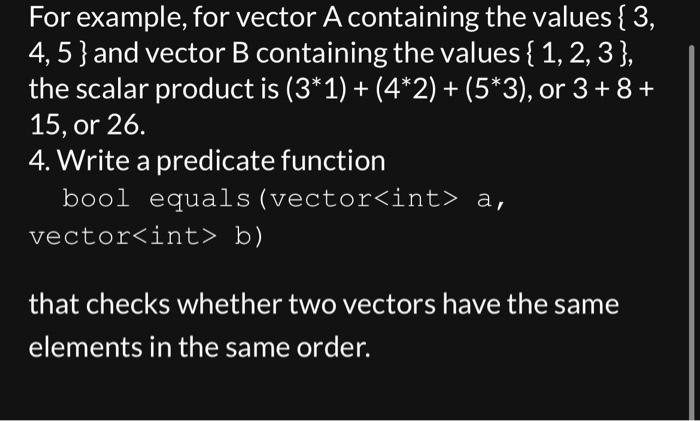 For example, for vector A containing the values { 3, 4, 5 } and vector B containing the values { 1, 2, 3 }, the scalar product is (3*1) + (4*2) + (5*3), or 3 + 8 + 15, or 26.
4. Write a predicate function
bool equals(vector<int> a, vector<int> b)

that checks whether two vectors have the same elements in the same order.